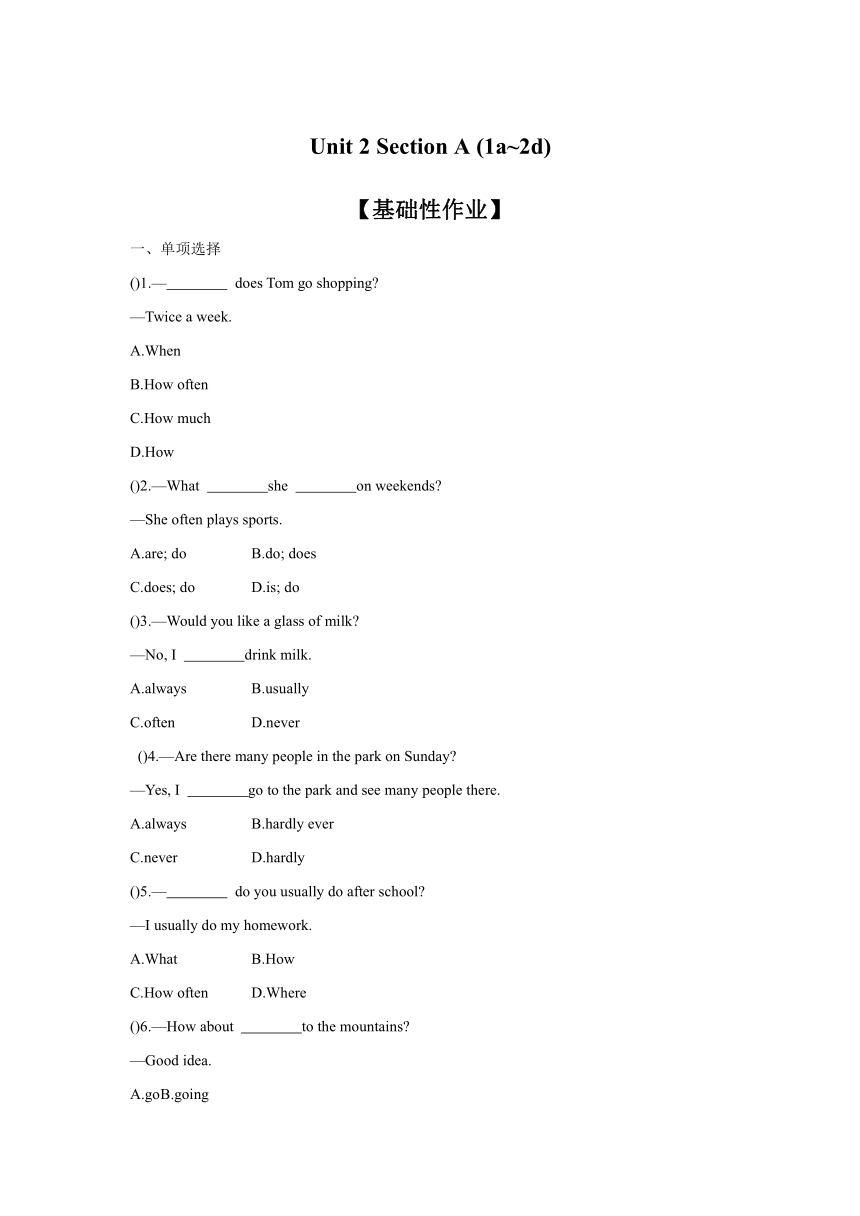 Unit 2 Section A (1a~2d)

【基础性作业】

一、单项选择

()1.—________ does Tom go shopping?

—Twice a week.

A.When

B.How often

C.How much

D.How

()2.—What ________she ________on weekends?

—She often plays sports.

A.are; do B.do; does

C.does; do D.is; do

()3.—Would you like a glass of milk?

—No, I ________drink milk.

A.always B.usually

C.often D.never

()4.—Are there many people in the park on Sunday?

—Yes, I ________go to the park and see many people there.

A.always B.hardly ever

C.never D.hardly

()5.—________ do you usually do after school?

—I usually do my homework.

A.What B.How

C.How often D.Where

()6.—How about ________to the mountains?

—Good idea.

A.goB.going